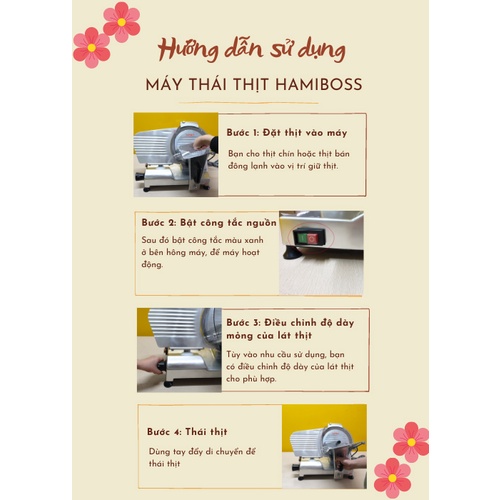 Hướng dẫn sử dụng

MÁY THÁI THỊT HAMIBOSS

Bước 1: Đặt thịt vào máy

Bạn cho thịt chín hoặc thịt bán đông lạnh vào vị trí giữ thịt.

Bước 2: Bật công tắc nguồn

Sau đó bật công tắc màu xanh ở bên hông máy, để máy hoạt động.

Bước 3: Điều chỉnh độ dày mỏng của lát thịt

Tùy vào nhu cầu sử dụng, bạn có điều chỉnh độ dày của lát thịt cho phù hợp.

Bước 4: Thái thịt

Dùng tay đẩy di chuyển để thái thịt